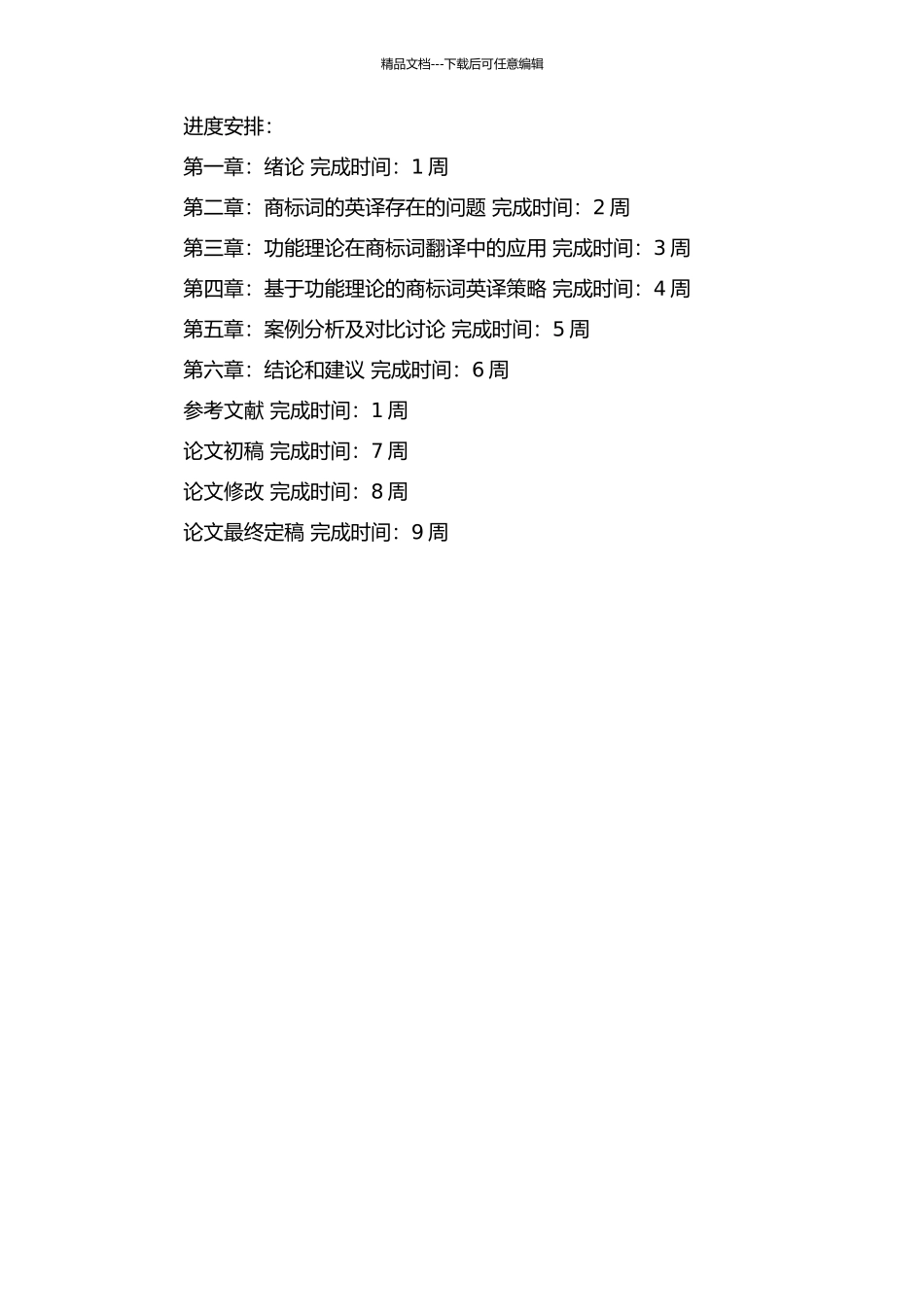 精品文档---下载后可任意编辑

进度安排：

第一章：绪论 完成时间：1 周

第二章：商标词的英译存在的问题 完成时间：2 周

第三章：功能理论在商标词翻译中的应用 完成时间：3 周

第四章：基于功能理论的商标词英译策略 完成时间：4 周

第五章：案例分析及对比讨论 完成时间：5 周

第六章：结论和建议 完成时间：6 周

参考文献 完成时间：1 周

论文初稿 完成时间：7 周

论文修改 完成时间：8 周

论文最终定稿 完成时间：9 周